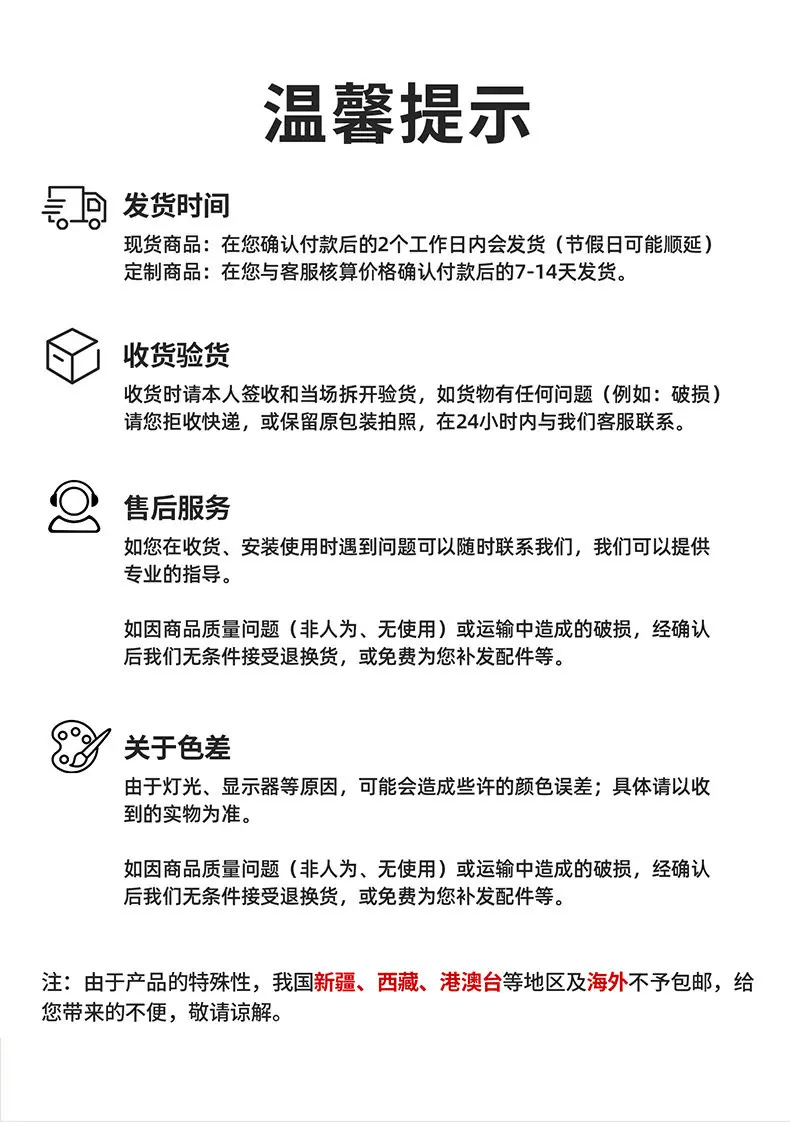 温馨提示

发货时间

现货商品：在您确认付款后的2个工作日内会发货（节假日可能顺延）
定制商品：在您与客服核算价格确认付款后的7-14天发货。

收货验货

收货时请本人签收和当场拆开验货，如货物有任何问题（例如：破损）请您拒收快递，或保留原包装拍照，在24小时内与我们客服联系。

售后服务

如您在收货、安装使用时遇到问题可以随时联系我们，我们可以提供专业的指导。

如因商品质量问题（非人为、无使用）或运输中造成的破损，经确认后我们无条件接受退换货，或免费为您补发配件等。

关于色差

由于灯光、显示器等原因，可能会造成些许的颜色误差；具体请以收到的实物为准。

如因商品质量问题（非人为、无使用）或运输中造成的破损，经确认后我们无条件接受退换货，或免费为您补发配件等。

注：由于产品的特殊性，我国新疆、西藏、港澳台等地区及海外不予包邮，给您带来的不便，敬请谅解。